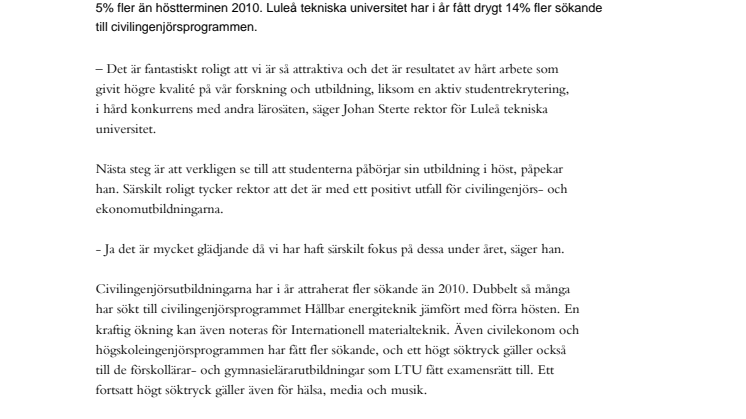 5% fler än höstterminen 2010. Luleå tekniska universitet har i år fått drygt 14% fler sökande till civilingenjörsprogrammen.

– Det är fantastiskt roligt att vi är så attraktiva och det är resultatet av hårt arbete som givit högre kvalité på vår forskning och utbildning, liksom en aktiv studentrekrytering, i hård konkurrens med andra lärosäten, säger Johan Sterte rektor för Luleå tekniska universitet.

Nästa steg är att verkligen se till att studenterna påbörjar sin utbildning i höst, påpekar han. Särskilt roligt tycker rektor att det är med ett positivt utfall för civilingenjörs- och ekonomutbildningarna.

- Ja det är mycket glädjande då vi har haft särskilt fokus på dessa under året, säger han.

Civilingenjörsutbildningarna har i år attraherat fler sökande än 2010. Dubbelt så många har sökt till civilingenjörsprogrammet Hållbar energiteknik jämfört med förra hösten. En kraftig ökning kan även noteras för Internationell materialteknik. Även civilekonom och högskoleingenjörsprogrammen har fått fler sökande, och ett högt söktryck gäller också till de förskollärar- och gymnasielärarutbildningar som LTU fått examensrätt till. Ett fortsatt högt söktryck gäller även för hälsa, media och musik.